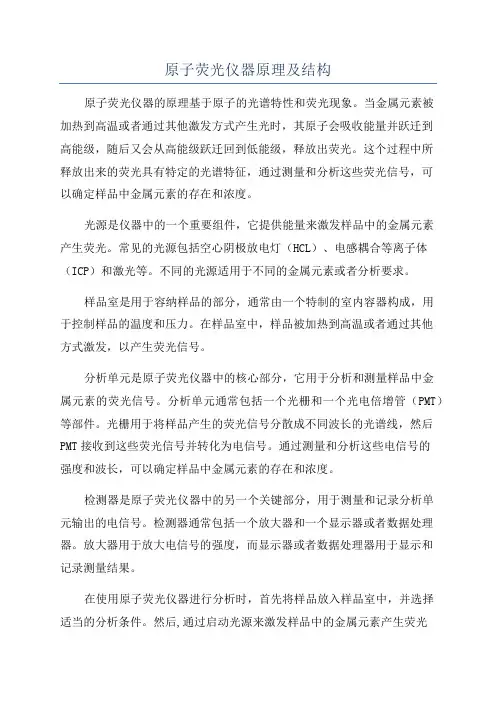 原子荧光仪器原理及结构

原子荧光仪器的原理基于原子的光谱特性和荧光现象。当金属元素被加热到高温或者通过其他激发方式产生光时，其原子会吸收能量并跃迁到高能级，随后又会从高能级跃迁回到低能级，释放出荧光。这个过程中所释放出来的荧光具有特定的光谱特征，通过测量和分析这些荧光信号，可以确定样品中金属元素的存在和浓度。

光源是仪器中的一个重要组件，它提供能量来激发样品中的金属元素产生荧光。常见的光源包括空心阴极放电灯（HCL）、电感耦合等离子体（ICP）和激光等。不同的光源适用于不同的金属元素或者分析要求。

样品室是用于容纳样品的部分，通常由一个特制的室内容器构成，用于控制样品的温度和压力。在样品室中，样品被加热到高温或者通过其他方式激发，以产生荧光信号。

分析单元是原子荧光仪器中的核心部分，它用于分析和测量样品中金属元素的荧光信号。分析单元通常包括一个光栅和一个光电倍增管（PMT）等部件。光栅用于将样品产生的荧光信号分散成不同波长的光谱线，然后PMT接收到这些荧光信号并转化为电信号。通过测量和分析这些电信号的强度和波长，可以确定样品中金属元素的存在和浓度。

检测器是原子荧光仪器中的另一个关键部分，用于测量和记录分析单元输出的电信号。检测器通常包括一个放大器和一个显示器或者数据处理器。放大器用于放大电信号的强度，而显示器或者数据处理器用于显示和记录测量结果。

在使用原子荧光仪器进行分析时，首先将样品放入样品室中，并选择适当的分析条件。然后,通过启动光源来激发样品中的金属元素产生荧光